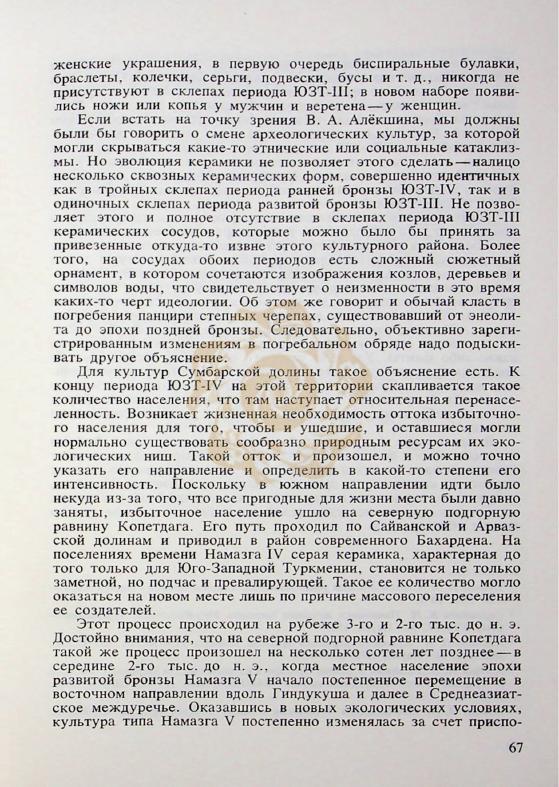 женские украшения, в первую очередь биспиральные булавки, браслеты, колечки, серьги, подвески, бусы и т. д., никогда не присутствуют в склепах периода ЮЗТ-III; в новом наборе появились ножи или копья у мужчин и веретена — у женщин.

Если встать на точку зрения В. А. Алёкшина, мы должны были бы говорить о смене археологических культур, за которой могли скрываться какие-то этнические или социальные катаклизмы. Но эволюция керамики не позволяет этого сделать — налицо несколько сквозных керамических форм, совершенно идентичных как в тройных склепах периода ранней бронзы ЮЗТ-IV, так и в одиночных склепах периода развитой бронзы ЮЗТ-III. Не позволяет этого и полное отсутствие в склепах периода ЮЗТ-III керамических сосудов, которые можно было бы принять за привезенные откуда-то извне этого культурного района. Более того, на сосудах обоих периодов есть сложный сюжетный орнамент, в котором сочетаются изображения козлов, деревьев и символов воды, что свидетельствует о неизменности в это время каких-то черт идеологии. Об этом же говорит и обычай класть в погребения панцири степных черепах, существовавший от энеолита до эпохи поздней бронзы. Следовательно, объективно зарегистрированным изменениям в погребальном обряде надо подыскивать другое объяснение.

Для культур Сумбарской долины такое объяснение есть. К концу периода ЮЗТ-IV на этой территории скапливается такое количество населения, что там наступает относительная перенаселенность. Возникает жизненная необходимость оттока избыточного населения для того, чтобы и ушедшие, и оставшиеся могли нормально существовать сообразно природным ресурсам их экологических ниш. Такой отток и произошел, и можно точно указать его направление и определить в какой-то степени его интенсивность. Поскольку в южном направлении идти было некуда из-за того, что все пригодные для жизни места были давно заняты, избыточное население ушло на северную подгорную равнину Копетдага. Его путь проходил по Сайванской и Арвазской долинам и приводил в район современного Бахардена. На поселениях времени Намазга IV серая керамика, характерная до того только для Юго-Западной Туркмении, становится не только заметной, но подчас и превалирующей. Такое ее количество могло оказаться на новом месте лишь по причине массового переселения ее создателей.

Этот процесс происходил на рубеже 3-го и 2-го тыс. до н. э. Достойно внимания, что на северной подгорной равнине Копетдага такой же процесс произошел на несколько сотен лет позднее — в середине 2-го тыс. до н. э., когда местное население эпохи развитой бронзы Намазга V начало постепенное перемещение в восточном направлении вдоль Гиндукуша и далее в Среднеазиатское междуречье. Оказавшись в новых экологических условиях, культура типа Намазга V постепенно изменялась за счет приспо-

67